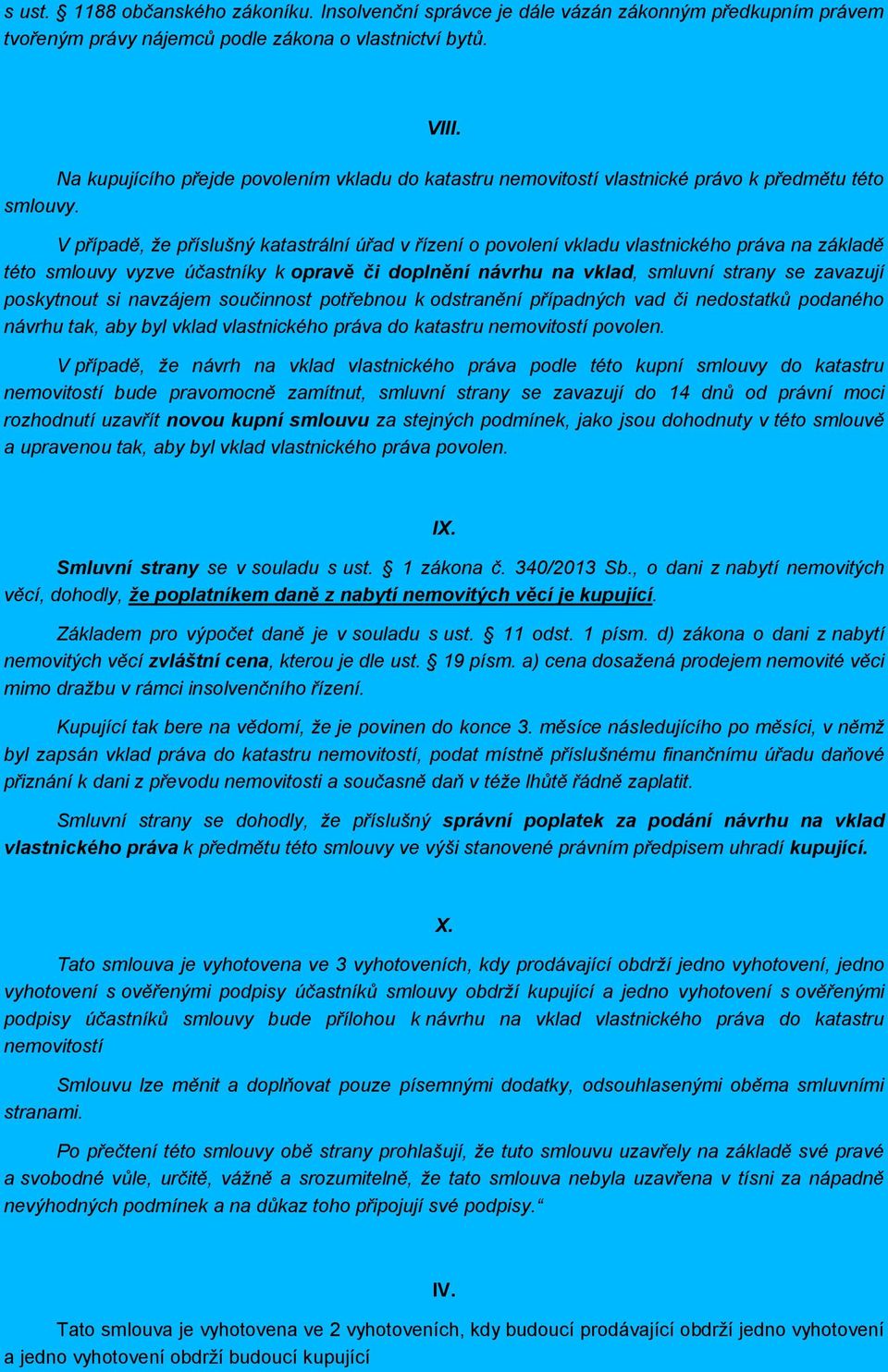 s ust. § 1188 občanského zákoníku. Insolvenční správce je dále vázán zákonným předkupním právem tvořeným právy nájemců podle zákona o vlastnictví bytů.

VIII.

Na kupujícího přejde povolením vkladu do katastru nemovitostí vlastnické právo k předmětu této smlouvy.

V případě, že příslušný katastrální úřad v řízení o povolení vkladu vlastnického práva na základě této smlouvy vyzve účastníky k opravě či doplnění návrhu na vklad, smluvní strany se zavazují poskytnout si navzájem součinnost potřebnou k odstranění případných vad či nedostatků podaného návrhu tak, aby byl vklad vlastnického práva do katastru nemovitostí povolen.

V případě, že návrh na vklad vlastnického práva podle této kupní smlouvy do katastru nemovitostí bude pravomocně zamítnut, smluvní strany se zavazují do 14 dnů od právní moci rozhodnutí uzavřít novou kupní smlouvu za stejných podmínek, jako jsou dohodnuty v této smlouvě a upravenou tak, aby byl vklad vlastnického práva povolen.

IX.

Smluvní strany se v souladu s ust. § 1 zákona č. 340/2013 Sb., o dani z nabytí nemovitých věcí, dohodly, že poplatníkem daně z nabytí nemovitých věcí je kupující.

Základem pro výpočet daně je v souladu s ust. § 11 odst. 1 písm. d) zákona o dani z nabytí nemovitých věcí zvláštní cena, kterou je dle ust. § 19 písm. a) cena dosažená prodejem nemovité věci mimo dražbu v rámci insolvenčního řízení.

Kupující tak bere na vědomí, že je povinen do konce 3. měsíce následujícího po měsíci, v němž byl zapsán vklad práva do katastru nemovitostí, podat místně příslušnému finančnímu úřadu daňové přiznání k dani z převodu nemovitosti a současně daň v téže lhůtě řádně zaplatit.

Smluvní strany se dohodly, že příslušný správní poplatek za podání návrhu na vklad vlastnického práva k předmětu této smlouvy ve výši stanovené právním předpisem uhradí kupující.

X.

Tato smlouva je vyhotovena ve 3 vyhotoveních, kdy prodávající obdrží jedno vyhotovení, jedno vyhotovení s ověřenými podpisy účastníků smlouvy obdrží kupující a jedno vyhotovení s ověřenými podpisy účastníků smlouvy bude přílohou k návrhu na vklad vlastnického práva do katastru nemovitostí

Smlouvu lze měnit a doplňovat pouze písemnými dodatky, odsouhlasenými oběma smluvními stranami.

Po přečtení této smlouvy obě strany prohlašují, že tuto smlouvu uzavřely na základě své pravé a svobodné vůle, určitě, vážně a srozumitelně, že tato smlouva nebyla uzavřena v tísni za nápadně nevýhodných podmínek a na důkaz toho připojují své podpisy.“

IV.

Tato smlouva je vyhotovena ve 2 vyhotoveních, kdy budoucí prodávající obdrží jedno vyhotovení a jedno vyhotovení obdrží budoucí kupující